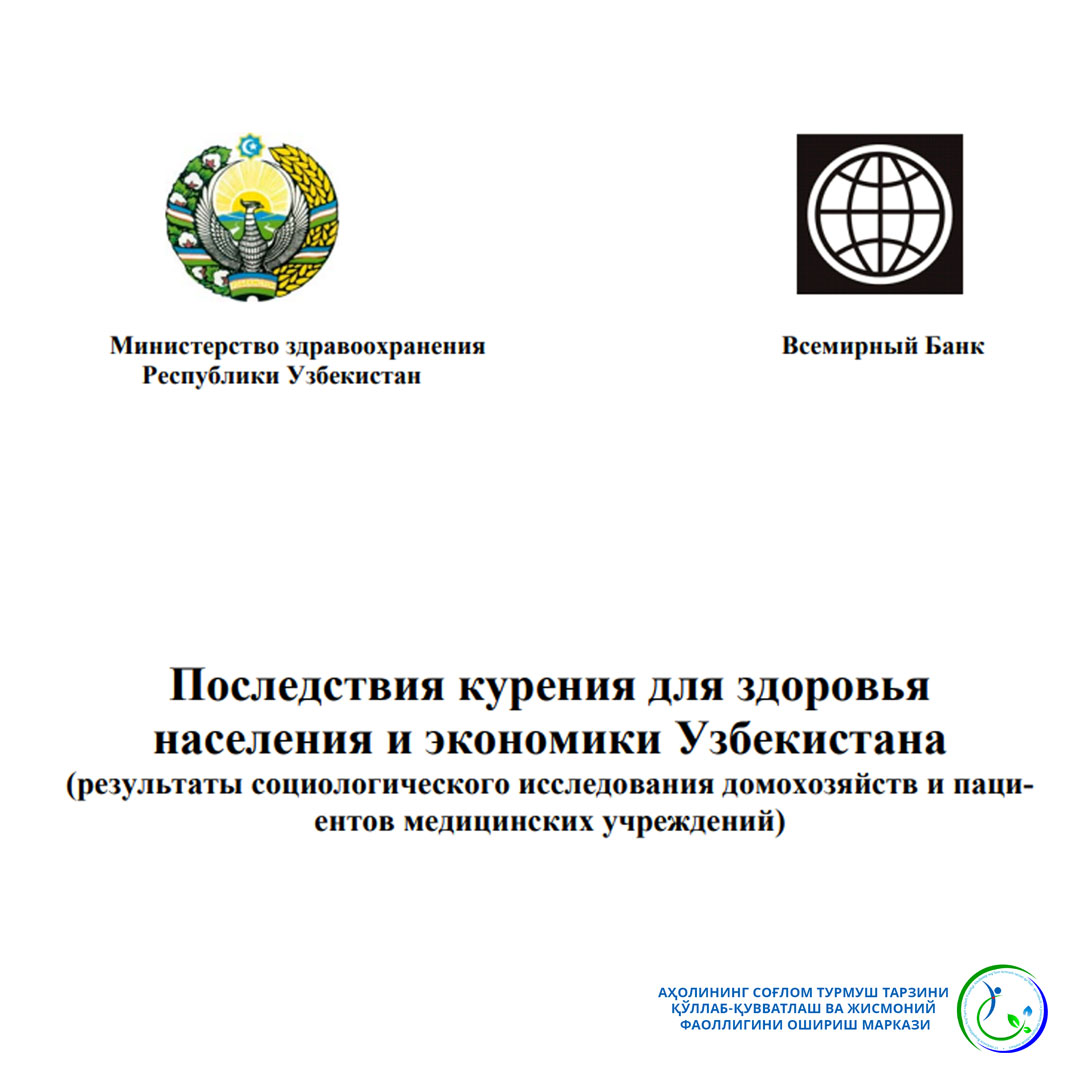 Министерство здравоохранения Республики Узбекистан

Всемирный Банк

Последствия курения для здоровья населения и экономики Узбекистана
(результаты социологического исследования домохозяйств и пациентов медицинских учреждений)

АҲОЛИНИНГ СОҒЛОМ ТУРМУШ ТАРЗИНИ ҚЎЛЛАБ-ҚУВВАТЛАШ ВА ЖИСМОНИЙ ФАОЛЛИГИНИ ОШИРИШ МАРКАЗИ